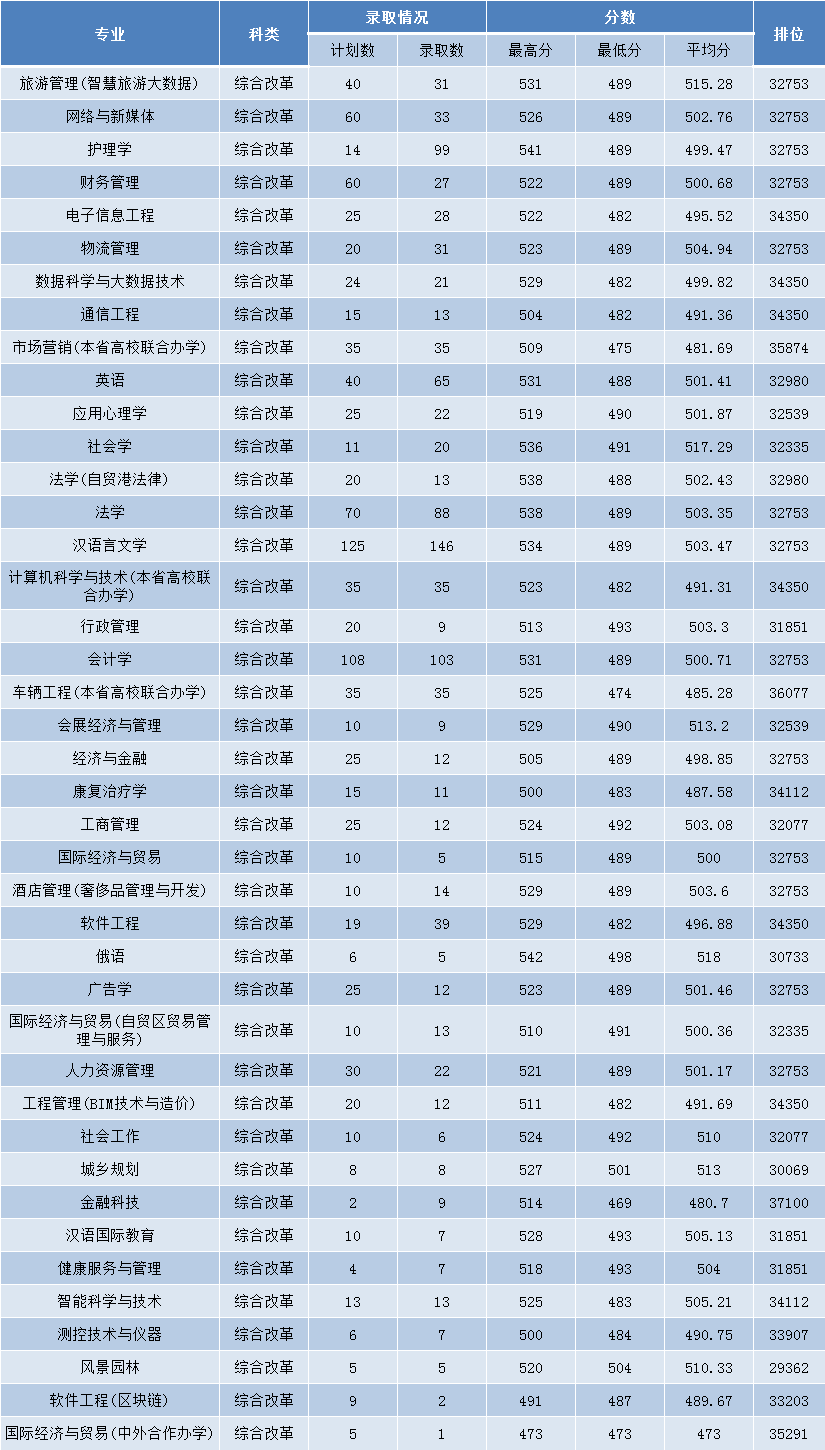 | 专业 | 科类 | 录取情况 计划数 | 录取情况 录取数 | 分数 最高分 | 分数 最低分 | 分数 平均分 | 排位 |
|---|---|---|---|---|---|---|---|
| 旅游管理(智慧旅游大数据) | 综合改革 | 40 | 31 | 531 | 489 | 515.28 | 32753 |
| 网络与新媒体 | 综合改革 | 60 | 33 | 526 | 489 | 502.76 | 32753 |
| 护理学 | 综合改革 | 14 | 99 | 541 | 489 | 499.47 | 32753 |
| 财务管理 | 综合改革 | 60 | 27 | 522 | 489 | 500.68 | 32753 |
| 电子信息工程 | 综合改革 | 25 | 28 | 522 | 482 | 495.52 | 34350 |
| 物流管理 | 综合改革 | 20 | 31 | 523 | 489 | 504.94 | 32753 |
| 数据科学与大数据技术 | 综合改革 | 24 | 21 | 529 | 482 | 499.82 | 34350 |
| 通信工程 | 综合改革 | 15 | 13 | 504 | 482 | 491.36 | 34350 |
| 市场营销(本省高校联合办学) | 综合改革 | 35 | 35 | 509 | 475 | 481.69 | 35874 |
| 英语 | 综合改革 | 40 | 65 | 531 | 488 | 501.41 | 32980 |
| 应用心理学 | 综合改革 | 25 | 22 | 519 | 490 | 501.87 | 32539 |
| 社会学 | 综合改革 | 11 | 20 | 536 | 491 | 517.29 | 32335 |
| 法学(自贸港法律) | 综合改革 | 20 | 13 | 538 | 488 | 502.43 | 32980 |
| 法学 | 综合改革 | 70 | 88 | 538 | 489 | 503.35 | 32753 |
| 汉语言文学 | 综合改革 | 125 | 146 | 534 | 489 | 503.47 | 32753 |
| 计算机科学与技术(本省高校联合办学) | 综合改革 | 35 | 35 | 523 | 482 | 491.31 | 34350 |
| 行政管理 | 综合改革 | 20 | 9 | 513 | 493 | 503.3 | 31851 |
| 会计学 | 综合改革 | 108 | 103 | 531 | 489 | 500.71 | 32753 |
| 车辆工程(本省高校联合办学) | 综合改革 | 35 | 35 | 525 | 474 | 485.28 | 36077 |
| 会展经济与管理 | 综合改革 | 10 | 9 | 529 | 490 | 513.2 | 32539 |
| 经济与金融 | 综合改革 | 25 | 12 | 505 | 489 | 498.85 | 32753 |
| 康复治疗学 | 综合改革 | 15 | 11 | 500 | 483 | 487.58 | 34112 |
| 工商管理 | 综合改革 | 25 | 12 | 524 | 492 | 503.08 | 32077 |
| 国际经济与贸易 | 综合改革 | 10 | 5 | 515 | 489 | 500 | 32753 |
| 酒店管理(奢侈品管理与开发) | 综合改革 | 10 | 14 | 529 | 489 | 503.6 | 32753 |
| 软件工程 | 综合改革 | 19 | 39 | 529 | 482 | 496.88 | 34350 |
| 俄语 | 综合改革 | 6 | 5 | 542 | 498 | 518 | 30733 |
| 广告学 | 综合改革 | 25 | 12 | 523 | 489 | 501.46 | 32753 |
| 国际经济与贸易(自贸区贸易管理与服务) | 综合改革 | 10 | 13 | 510 | 491 | 500.36 | 32335 |
| 人力资源管理 | 综合改革 | 30 | 22 | 521 | 489 | 501.17 | 32753 |
| 工程管理(BIM技术与造价) | 综合改革 | 20 | 12 | 511 | 482 | 491.69 | 34350 |
| 社会工作 | 综合改革 | 10 | 6 | 524 | 492 | 510 | 32077 |
| 城乡规划 | 综合改革 | 8 | 8 | 527 | 501 | 513 | 30069 |
| 金融科技 | 综合改革 | 2 | 9 | 514 | 469 | 480.7 | 37100 |
| 汉语国际教育 | 综合改革 | 10 | 7 | 528 | 493 | 505.13 | 31851 |
| 健康服务与管理 | 综合改革 | 4 | 7 | 518 | 493 | 504 | 31851 |
| 智能科学与技术 | 综合改革 | 13 | 13 | 525 | 483 | 505.21 | 34112 |
| 测控技术与仪器 | 综合改革 | 6 | 7 | 500 | 484 | 490.75 | 33907 |
| 风景园林 | 综合改革 | 5 | 5 | 520 | 504 | 510.33 | 29362 |
| 软件工程(区块链) | 综合改革 | 9 | 2 | 491 | 487 | 489.67 | 33203 |
| 国际经济与贸易(中外合作办学) | 综合改革 | 5 | 1 | 473 | 473 | 473 | 35291 |